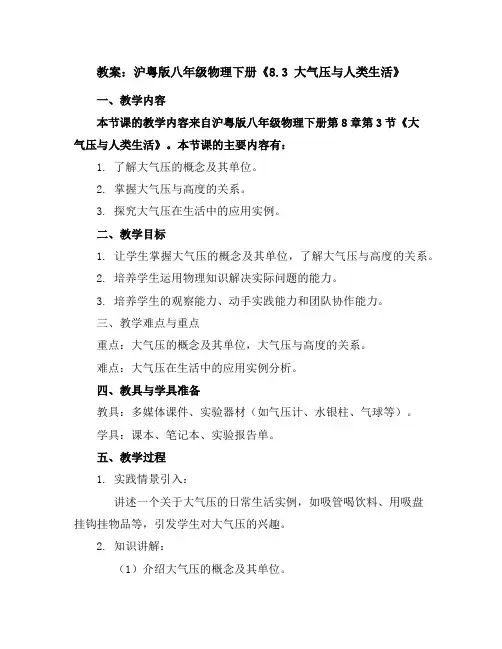 教案：沪粤版八年级物理下册《8.3 大气压与人类生活》

一、教学内容

本节课的教学内容来自沪粤版八年级物理下册第8章第3节《大气压与人类生活》。本节课的主要内容有：

1. 了解大气压的概念及其单位。

2. 掌握大气压与高度的关系。

3. 探究大气压在生活中的应用实例。

二、教学目标

1. 让学生掌握大气压的概念及其单位，了解大气压与高度的关系。

2. 培养学生运用物理知识解决实际问题的能力。

3. 培养学生的观察能力、动手实践能力和团队协作能力。

三、教学难点与重点

重点：大气压的概念及其单位，大气压与高度的关系。

难点：大气压在生活中的应用实例分析。

四、教具与学具准备

教具：多媒体课件、实验器材（如气压计、水银柱、气球等）。

学具：课本、笔记本、实验报告单。

五、教学过程

1. 实践情景引入：

讲述一个关于大气压的日常生活实例，如吸管喝饮料、用吸盘挂钩挂物品等，引发学生对大气压的兴趣。

2. 知识讲解：

（1）介绍大气压的概念及其单位。